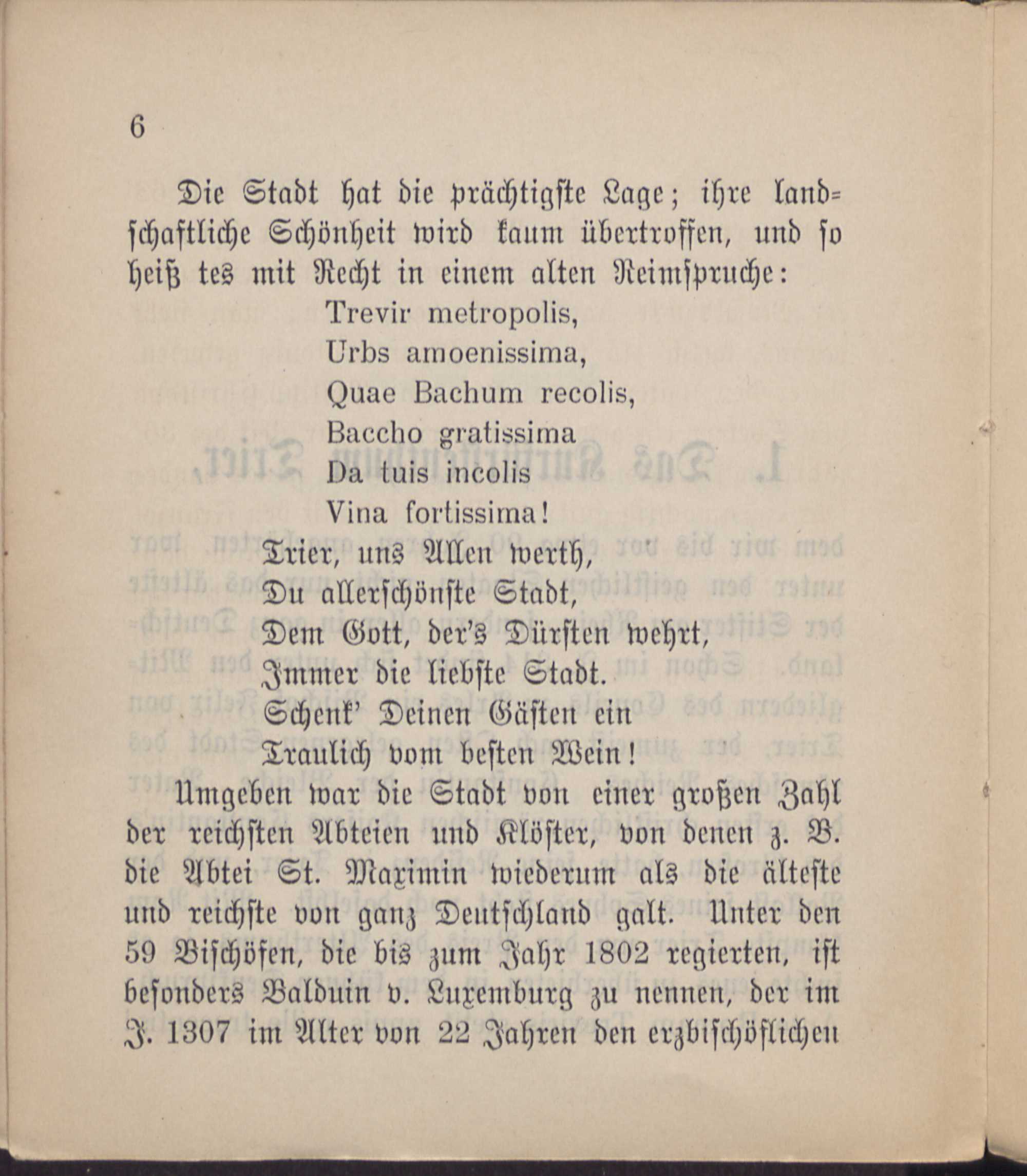 6

Die Stadt hat die prächtigste Lage; ihre landschaftliche Schönheit wird kaum übertroffen, und so heiß tes mit Recht in einem alten Reimspruche:

Trevir metropolis,
Urbs amoenissima,
Quae Bachum recolis,
Baccho gratissima
Da tuis incolis
Vina fortissima!

Trier, uns Allen werth,
Du allerschönste Stadt,
Dem Gott, der's Dürsten wehrt,
Immer die liebste Stadt.
Schenk' Deinen Gästen ein
Traulich vom besten Wein!

Umgeben war die Stadt von einer großen Zahl der reichsten Abteien und Klöster, von denen z. B. die Abtei St. Maximin wiederum als die älteste und reichste von ganz Deutschland galt. Unter den 59 Bischöfen, die bis zum Jahr 1802 regierten, ist besonders Balduin v. Luxemburg zu nennen, der im J. 1307 im Alter von 22 Jahren den erzbischöflichen